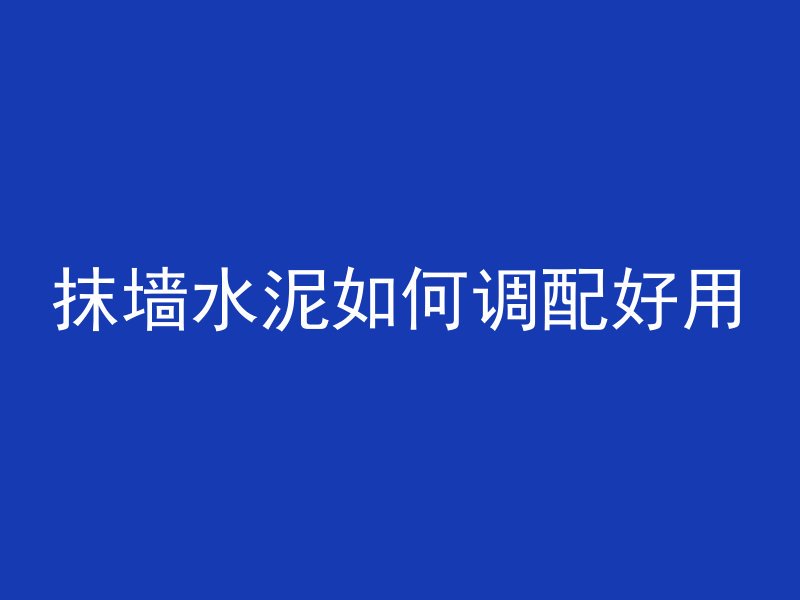 抹墙水泥如何调配好用